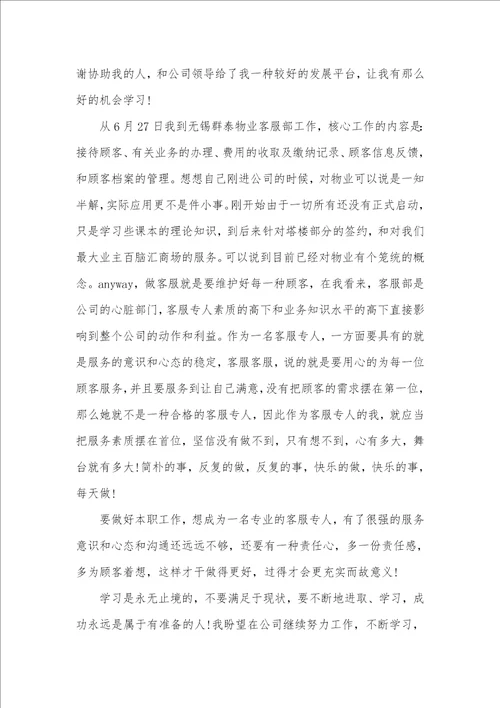 谢协助我的人，和公司领导给了我一种较好的发展平台，让我有那么好的机会学习！

从6月27日我到无锡群泰物业客服部工作，核心工作的内容是：接待顾客、有关业务的办理、费用的收取及缴纳记录、顾客信息反馈，和顾客档案的管理。想想自己刚进公司的时候，对物业可以说是一知半解，实际应用更不是件小事。刚开始由于一切所有还没有正式启动，只是学习些课本的理论知识，到后来针对塔楼部分的签约，和对我们最大业主百脑汇商场的服务。可以说到目前已经对物业有个笼统的概念。anyway，做客服就是要维护好每一种顾客，在我看来，客服部是公司的心脏部门，客服专人素质的高下和业务知识水平的高下直接影响到整个公司的动作和利益。作为一名客服专人，一方面要具有的就是服务的意识和心态的稳定，客服客服，说的就是要用心的为每一位顾客服务，并且要服务到让自己满意，没有把顾客的需求摆在第一位，那么她就不是一种合格的客服专人，因此作为客服专人的我，就应当把服务素质摆在首位，坚信没有做不到，只有想不到，心有多大，舞台就有多大！简朴的事，反复的做，反复的事，快乐的做，快乐的事，每天做！

要做好本职工作，想成为一名专业的客服专人，有了很强的服务意识和心态和沟通还远远不够，还要有一种责任心，多一份责任感，多为顾客着想，这样才干做得更好，过得才会更充实而故意义！

学习是永无止境的，不要满足于现状，要不断地进取、学习，成功永远是属于有准备的人！我盼望在公司继续努力工作，不断学习，